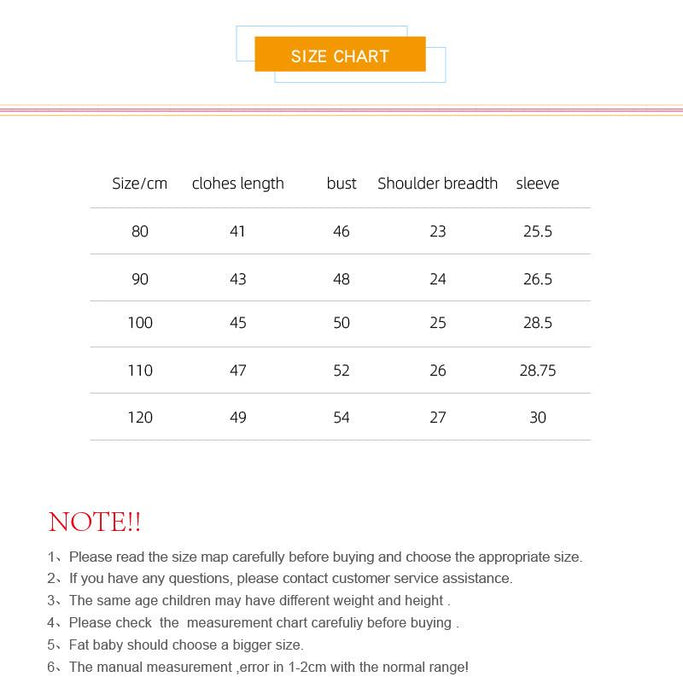 SIZE CHART

| Size/cm | clohes length | bust | Shoulder breadth | sleeve |
|---|---|---|---|---|
| 80 | 41 | 46 | 23 | 25.5 |
| 90 | 43 | 48 | 24 | 26.5 |
| 100 | 45 | 50 | 25 | 28.5 |
| 110 | 47 | 52 | 26 | 28.75 |
| 120 | 49 | 54 | 27 | 30 |

NOTE!!

1、Please read the size map carefully before buying and choose the appropriate size.
2、If you have any questions, please contact customer service assistance.
3、The same age children may have different weight and height .
4、Please check the measurement chart carefuliy before buying .
5、Fat baby should choose a bigger size.
6、The manual measurement ,error in 1-2cm with the normal range!